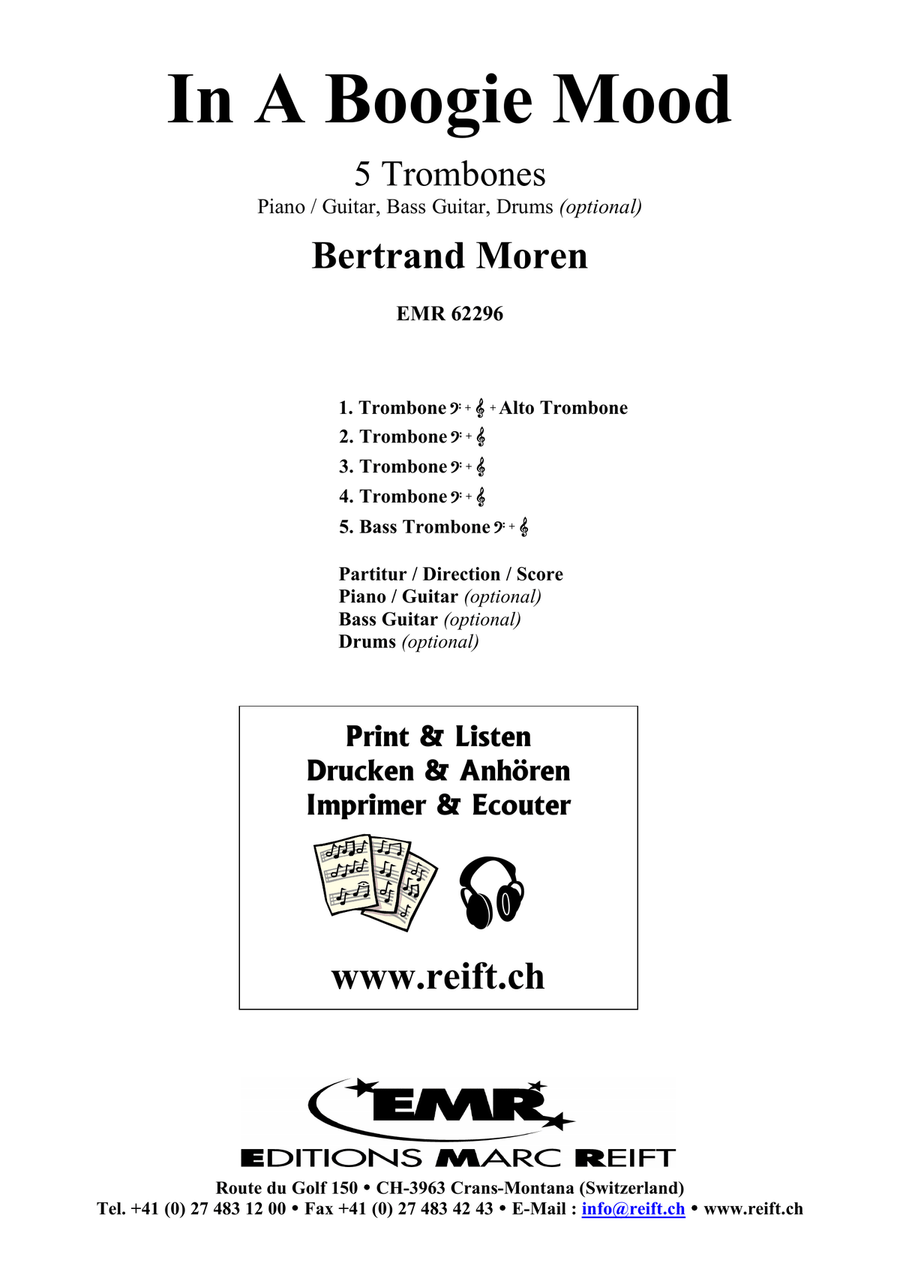 In A Boogie Mood

5 Trombones

Piano / Guitar, Bass Guitar, Drums (optional)

Bertrand Moren

EMR 62296

1. Trombone 𝄢 + 𝄞 + Alto Trombone
2. Trombone 𝄢 + 𝄞
3. Trombone 𝄢 + 𝄞
4. Trombone 𝄢 + 𝄞
5. Bass Trombone 𝄢 + 𝄞

Partitur / Direction / Score
Piano / Guitar (optional)
Bass Guitar (optional)
Drums (optional)

Print & Listen
Drucken & Anhören
Imprimer & Ecouter

www.reift.ch

EMR

EDITIONS MARC REIFT

Route du Golf 150 • CH-3963 Crans-Montana (Switzerland)
Tel. +41 (0) 27 483 12 00 • Fax +41 (0) 27 483 42 43 • E-Mail : info@reift.ch • www.reift.ch